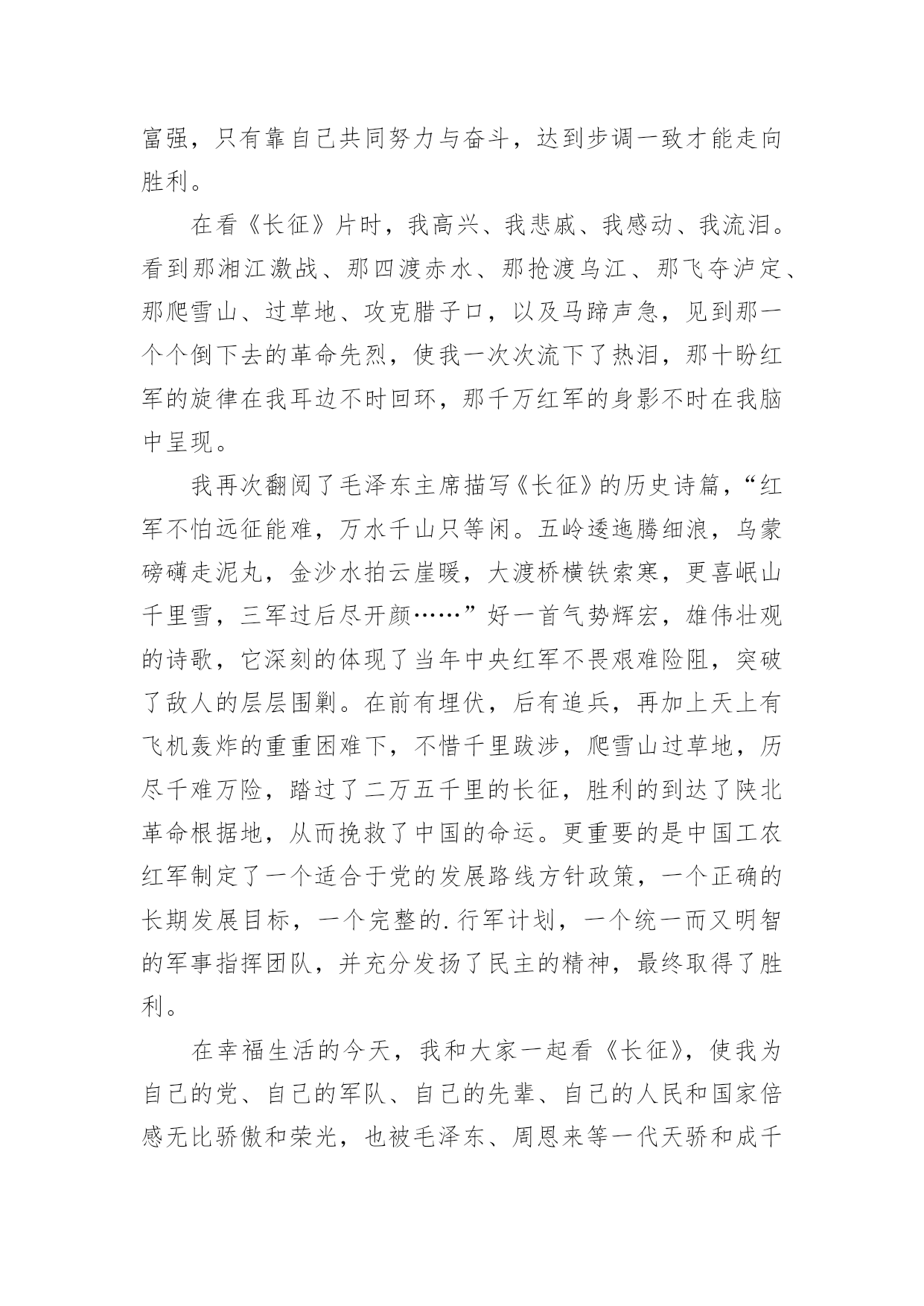 富强，只有靠自己共同努力与奋斗，达到步调一致才能走向胜利。

在看《长征》片时，我高兴、我悲戚、我感动、我流泪。看到那湘江激战、那四渡赤水、那抢渡乌江、那飞夺泸定、那爬雪山、过草地、攻克腊子口，以及马蹄声急，见到那一个个倒下去的革命先烈，使我一次次流下了热泪，那十盼红军的旋律在我耳边不时回环，那千万红军的身影不时在我脑中呈现。

我再次翻阅了毛泽东主席描写《长征》的历史诗篇，“红军不怕远征能难，万水千山只等闲。五岭逶迤腾细浪，乌蒙磅礴走泥丸，金沙水拍云崖暖，大渡桥横铁索寒，更喜岷山千里雪，三军过后尽开颜……”好一首气势辉宏，雄伟壮观的诗歌，它深刻的体现了当年中央红军不畏艰难险阻，突破了敌人的层层围剿。在前有埋伏，后有追兵，再加上天上有飞机轰炸的重重困难下，不惜千里跋涉，爬雪山过草地，历尽千难万险，踏过了二万五千里的长征，胜利的到达了陕北革命根据地，从而挽救了中国的命运。更重要的是中国工农红军制定了一个适合于党的发展路线方针政策，一个正确的长期发展目标，一个完整的.行军计划，一个统一而又明智的军事指挥团队，并充分发扬了民主的精神，最终取得了胜利。

在幸福生活的今天，我和大家一起看《长征》，使我为自己的党、自己的军队、自己的先辈、自己的人民和国家倍感无比骄傲和荣光，也被毛泽东、周恩来等一代天骄和成千